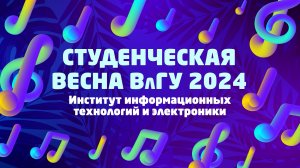 СТУДЕНЧЕСКАЯ ВЕСНА ВлГУ 2024

Институт информационных технологий и электроники